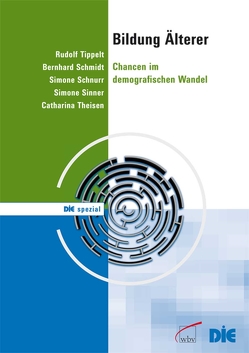 Bildung Älterer

Rudolf Tippelt
Bernhard Schmidt
Simone Schnurr
Simone Sinner
Catharina Theisen

Chancen im demografischen Wandel

DIE spezial

wbv

DIE